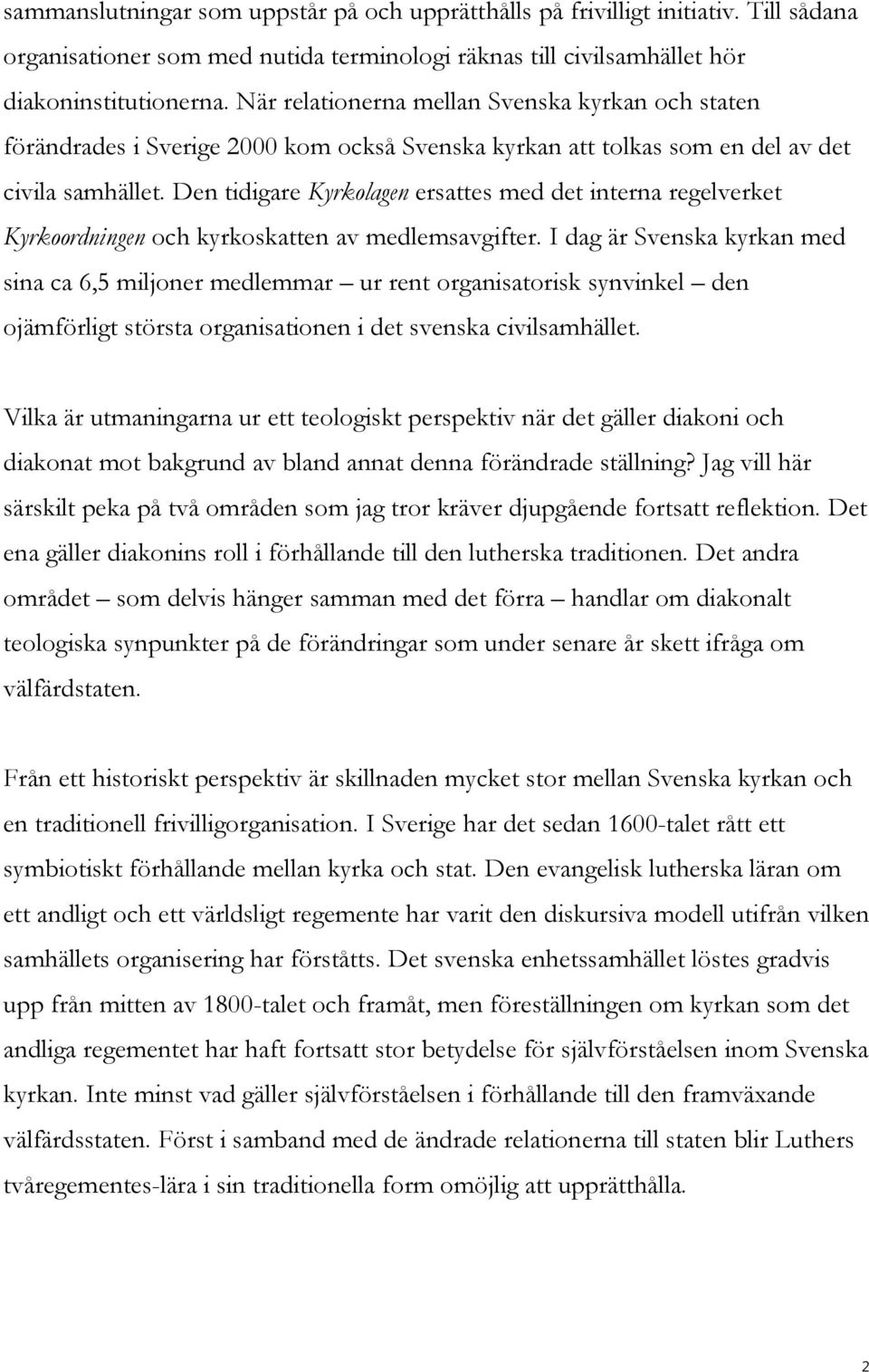 sammanslutningar som uppstår på och upprätthålls på frivilligt initiativ. Till sådana organisationer som med nutida terminologi räknas till civilsamhället hör diakoninstitutionerna. När relationerna mellan Svenska kyrkan och staten förändrades i Sverige 2000 kom också Svenska kyrkan att tolkas som en del av det civila samhället. Den tidigare Kyrkolagen ersattes med det interna regelverket Kyrkoordningen och kyrkoskatten av medlemsavgifter. I dag är Svenska kyrkan med sina ca 6,5 miljoner medlemmar – ur rent organisatorisk synvinkel – den ojämförligt största organisationen i det svenska civilsamhället.

Vilka är utmaningarna ur ett teologiskt perspektiv när det gäller diakoni och diakonat mot bakgrund av bland annat denna förändrade ställning? Jag vill här särskilt peka på två områden som jag tror kräver djupgående fortsatt reflektion. Det ena gäller diakonins roll i förhållande till den lutherska traditionen. Det andra området – som delvis hänger samman med det förra – handlar om diakonalt teologiska synpunkter på de förändringar som under senare år skett ifråga om välfärdstaten.

Från ett historiskt perspektiv är skillnaden mycket stor mellan Svenska kyrkan och en traditionell frivilligorganisation. I Sverige har det sedan 1600-talet rått ett symbiotiskt förhållande mellan kyrka och stat. Den evangelisk lutherska läran om ett andligt och ett världsligt regemente har varit den diskursiva modell utifrån vilken samhällets organisering har förståtts. Det svenska enhetssamhället löstes gradvis upp från mitten av 1800-talet och framåt, men föreställningen om kyrkan som det andliga regementet har haft fortsatt stor betydelse för självförståelsen inom Svenska kyrkan. Inte minst vad gäller självförståelsen i förhållande till den framväxande välfärdsstaten. Först i samband med de ändrade relationerna till staten blir Luthers tvåregementes-lära i sin traditionella form omöjlig att upprätthålla.

2